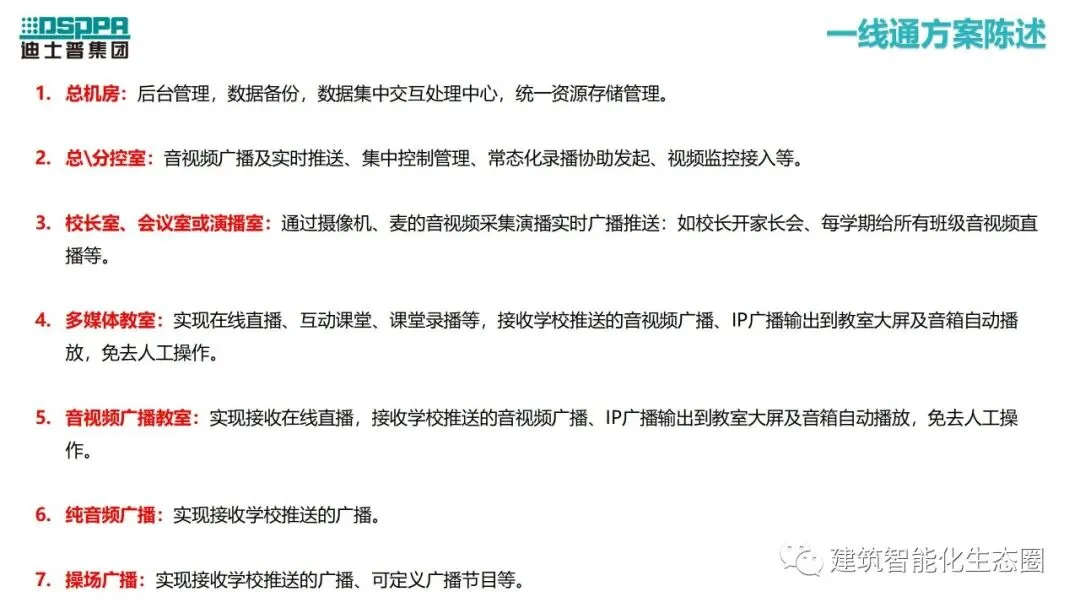 DSPPA
迪士普集团

一线通方案陈述

1. 总机房：后台管理，数据备份，数据集中交互处理中心，统一资源存储管理。

2. 总\分控室：音视频广播及实时推送、集中控制管理、常态化录播协助发起、视频监控接入等。

3. 校长室、会议室或演播室：通过摄像机、麦的音视频采集演播实时广播推送：如校长开家长会、每学期给所有班级音视频直播等。

4. 多媒体教室：实现在线直播、互动课堂、课堂录播等，接收学校推送的音视频广播、IP广播输出到教室大屏及音箱自动播放，免去人工操作。

5. 音视频广播教室：实现接收在线直播，接收学校推送的音视频广播、IP广播输出到教室大屏及音箱自动播放，免去人工操作。

6. 纯音频广播：实现接收学校推送的广播。

7. 操场广播：实现接收学校推送的广播、可定义广播节目等。

建筑智能化生态圈